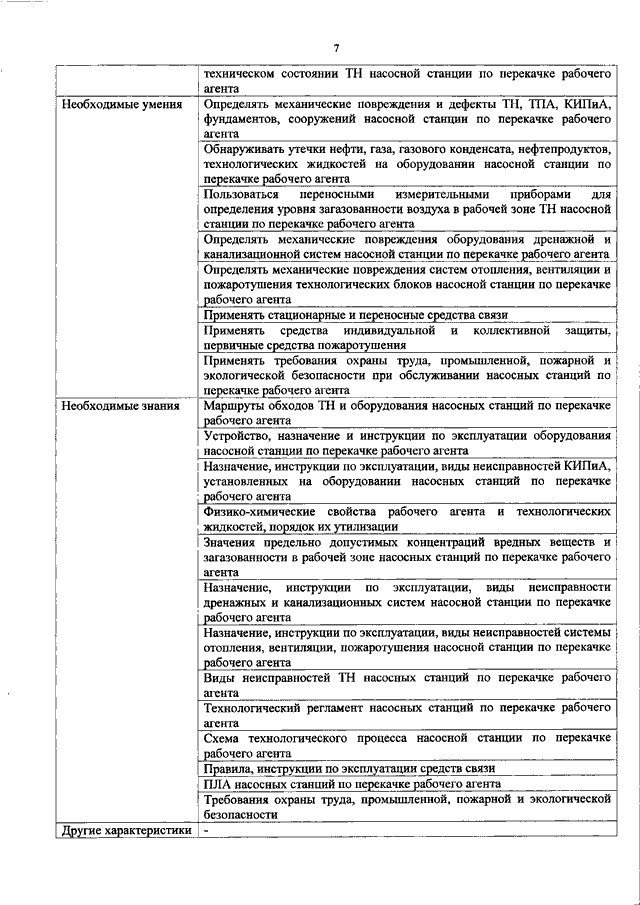 7

| | |
|---|---|
| | техническом состоянии ТН насосной станции по перекачке рабочего агента |
| Необходимые умения | Определять механические повреждения и дефекты ТН, ТПА, КИПиА, фундаментов, сооружений насосной станции по перекачке рабочего агента |
| | Обнаруживать утечки нефти, газа, газового конденсата, нефтепродуктов, технологических жидкостей на оборудовании насосной станции по перекачке рабочего агента |
| | Пользоваться переносными измерительными приборами для определения уровня загазованности воздуха в рабочей зоне ТН насосной станции по перекачке рабочего агента |
| | Определять механические повреждения оборудования дренажной и канализационной систем насосной станции по перекачке рабочего агента |
| | Определять механические повреждения систем отопления, вентиляции и пожаротушения технологических блоков насосной станции по перекачке рабочего агента |
| | Применять стационарные и переносные средства связи |
| | Применять средства индивидуальной и коллективной защиты, первичные средства пожаротушения |
| | Применять требования охраны труда, промышленной, пожарной и экологической безопасности при обслуживании насосных станций по перекачке рабочего агента |
| Необходимые знания | Маршруты обходов ТН и оборудования насосных станций по перекачке рабочего агента |
| | Устройство, назначение и инструкции по эксплуатации оборудования насосной станции по перекачке рабочего агента |
| | Назначение, инструкции по эксплуатации, виды неисправностей КИПиА, установленных на оборудовании насосных станций по перекачке рабочего агента |
| | Физико-химические свойства рабочего агента и технологических жидкостей, порядок их утилизации |
| | Значения предельно допустимых концентраций вредных веществ и загазованности в рабочей зоне насосных станций по перекачке рабочего агента |
| | Назначение, инструкции по эксплуатации, виды неисправности дренажных и канализационных систем насосной станции по перекачке рабочего агента |
| | Назначение, инструкции по эксплуатации, виды неисправностей системы отопления, вентиляции, пожаротушения насосной станции по перекачке рабочего агента |
| | Виды неисправностей ТН насосных станций по перекачке рабочего агента |
| | Технологический регламент насосных станций по перекачке рабочего агента |
| | Схема технологического процесса насосной станции по перекачке рабочего агента |
| | Правила, инструкции по эксплуатации средств связи |
| | ПЛА насосных станций по перекачке рабочего агента |
| | Требования охраны труда, промышленной, пожарной и экологической безопасности |
| Другие характеристики | - |